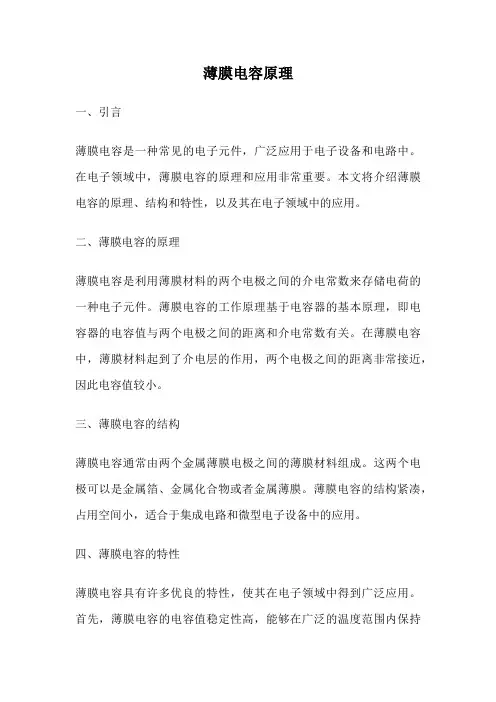 薄膜电容原理

一、引言

薄膜电容是一种常见的电子元件，广泛应用于电子设备和电路中。在电子领域中，薄膜电容的原理和应用非常重要。本文将介绍薄膜电容的原理、结构和特性，以及其在电子领域中的应用。

二、薄膜电容的原理

薄膜电容是利用薄膜材料的两个电极之间的介电常数来存储电荷的一种电子元件。薄膜电容的工作原理基于电容器的基本原理，即电容器的电容值与两个电极之间的距离和介电常数有关。在薄膜电容中，薄膜材料起到了介电层的作用，两个电极之间的距离非常接近，因此电容值较小。

三、薄膜电容的结构

薄膜电容通常由两个金属薄膜电极之间的薄膜材料组成。这两个电极可以是金属箔、金属化合物或者金属薄膜。薄膜电容的结构紧凑，占用空间小，适合于集成电路和微型电子设备中的应用。

四、薄膜电容的特性

薄膜电容具有许多优良的特性，使其在电子领域中得到广泛应用。首先，薄膜电容的电容值稳定性高，能够在广泛的温度范围内保持